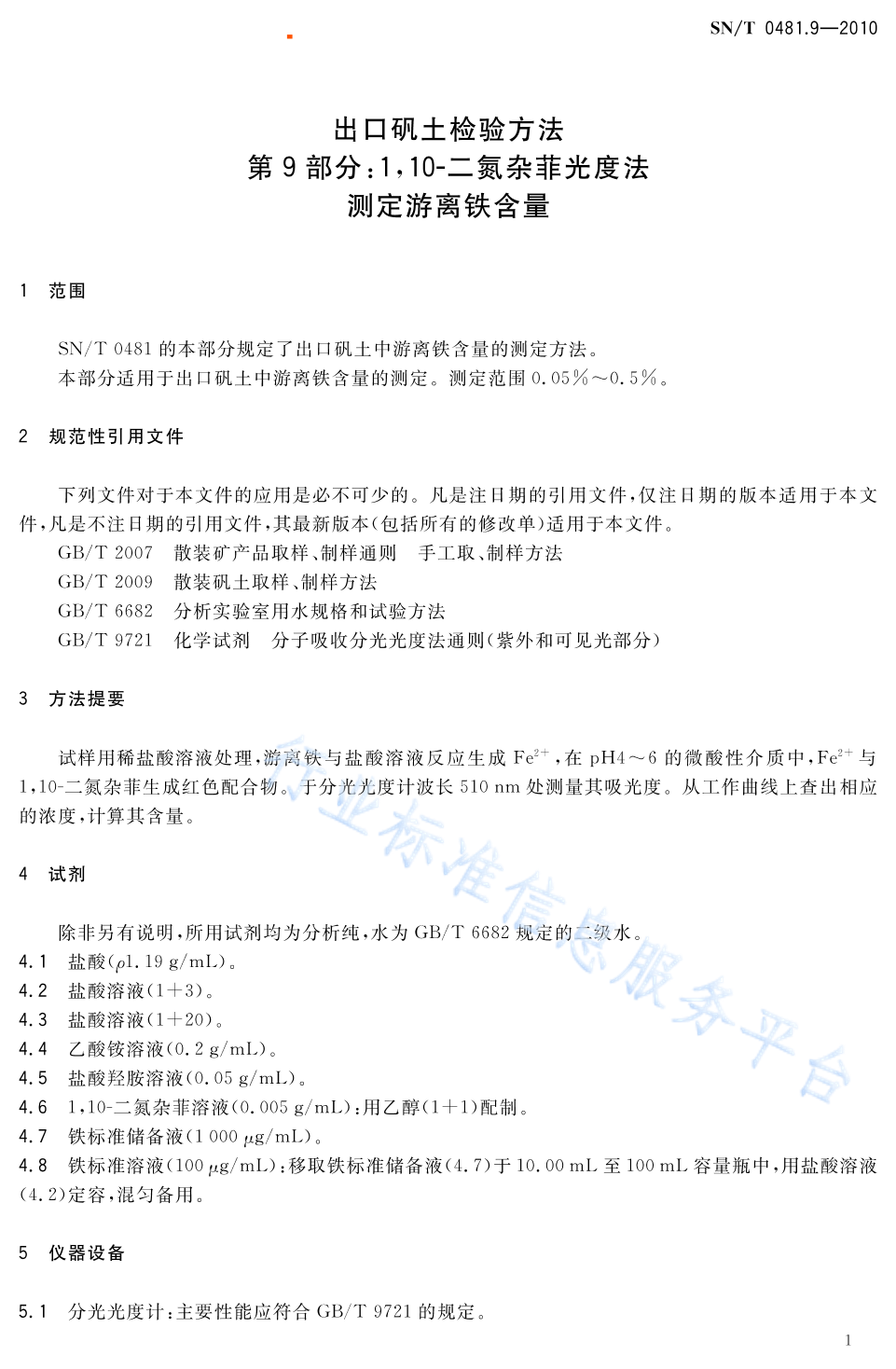 SN/T 0481.9—2010

出口矾土检验方法
第 9 部分：1，10-二氮杂菲光度法
测定游离铁含量

1　范围

SN/T 0481 的本部分规定了出口矾土中游离铁含量的测定方法。
本部分适用于出口矾土中游离铁含量的测定。测定范围 0.05%～0.5%。

2　规范性引用文件

下列文件对于本文件的应用是必不可少的。凡是注日期的引用文件，仅注日期的版本适用于本文件，凡是不注日期的引用文件，其最新版本（包括所有的修改单）适用于本文件。
GB/T 2007　散装矿产品取样、制样通则　手工取、制样方法
GB/T 2009　散装矾土取样、制样方法
GB/T 6682　分析实验室用水规格和试验方法
GB/T 9721　化学试剂　分子吸收分光光度法通则（紫外和可见光部分）

3　方法提要

试样用稀盐酸溶液处理，游离铁与盐酸溶液反应生成 $Fe^{2+}$，在 pH4～6 的微酸性介质中，$Fe^{2+}$ 与 1，10-二氮杂菲生成红色配合物。于分光光度计波长 510 nm 处测量其吸光度。从工作曲线上查出相应的浓度，计算其含量。

4　试剂

除非另有说明，所用试剂均为分析纯，水为 GB/T 6682 规定的二级水。
4.1　盐酸（$\rho$1.19 g/mL）。
4.2　盐酸溶液（1+3）。
4.3　盐酸溶液（1+20）。
4.4　乙酸铵溶液（0.2 g/mL）。
4.5　盐酸羟胺溶液（0.05 g/mL）。
4.6　1，10-二氮杂菲溶液（0.005 g/mL）：用乙醇（1+1）配制。
4.7　铁标准储备液（1 000 $\mu$g/mL）。
4.8　铁标准溶液（100 $\mu$g/mL）：移取铁标准储备液（4.7）于 10.00 mL 至 100 mL 容量瓶中，用盐酸溶液（4.2）定容，混匀备用。

5　仪器设备

5.1　分光光度计：主要性能应符合 GB/T 9721 的规定。

行业标准信息服务平台

1